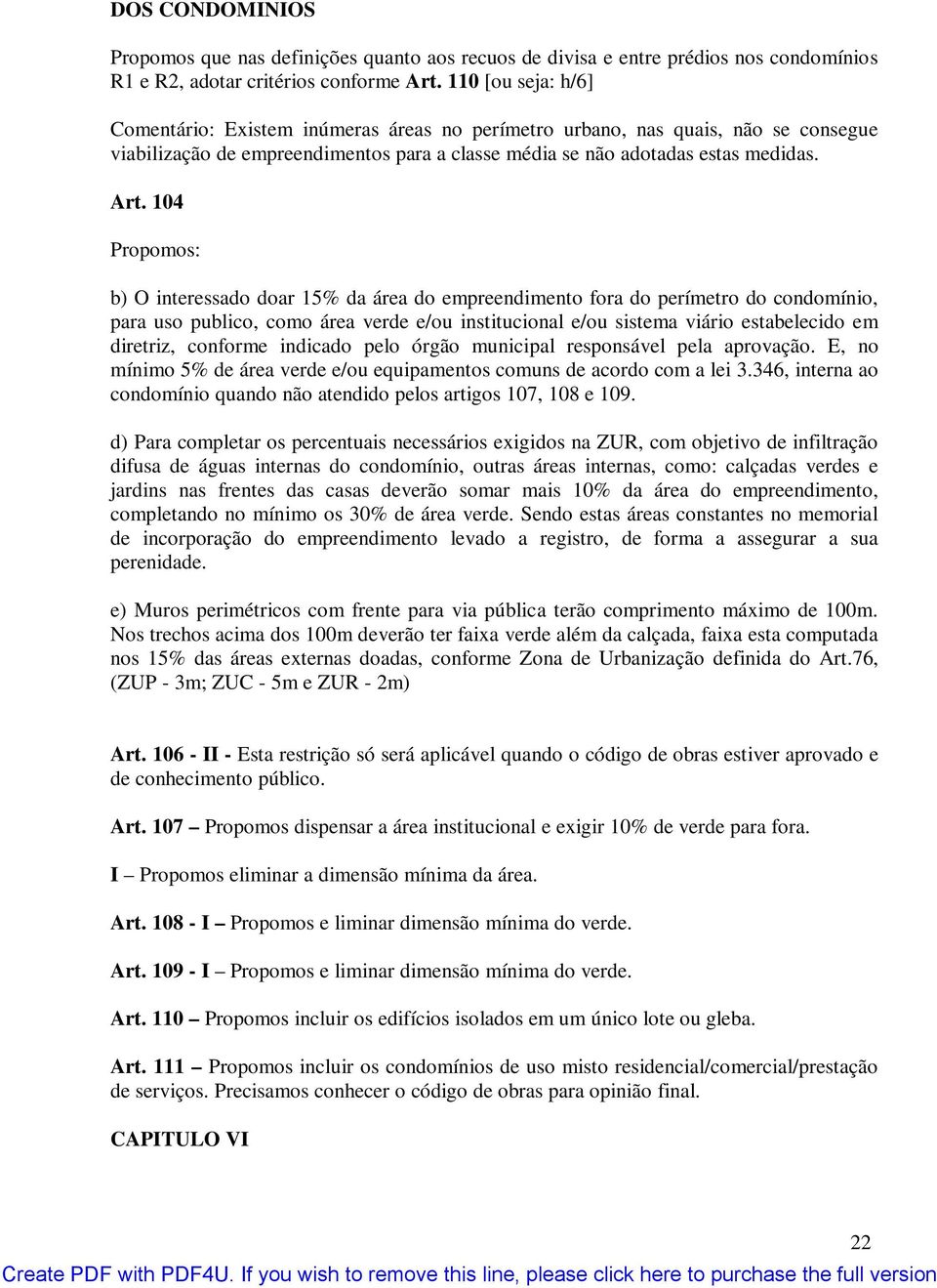 DOS CONDOMINIOS

Propomos que nas definições quanto aos recuos de divisa e entre prédios nos condomínios R1 e R2, adotar critérios conforme Art. 110 [ou seja: h/6]

Comentário: Existem inúmeras áreas no perímetro urbano, nas quais, não se consegue viabilização de empreendimentos para a classe média se não adotadas estas medidas.

Art. 104

Propomos:

b) O interessado doar 15% da área do empreendimento fora do perímetro do condomínio, para uso publico, como área verde e/ou institucional e/ou sistema viário estabelecido em diretriz, conforme indicado pelo órgão municipal responsável pela aprovação. E, no mínimo 5% de área verde e/ou equipamentos comuns de acordo com a lei 3.346, interna ao condomínio quando não atendido pelos artigos 107, 108 e 109.

d) Para completar os percentuais necessários exigidos na ZUR, com objetivo de infiltração difusa de águas internas do condomínio, outras áreas internas, como: calçadas verdes e jardins nas frentes das casas deverão somar mais 10% da área do empreendimento, completando no mínimo os 30% de área verde. Sendo estas áreas constantes no memorial de incorporação do empreendimento levado a registro, de forma a assegurar a sua perenidade.

e) Muros perimétricos com frente para via pública terão comprimento máximo de 100m. Nos trechos acima dos 100m deverão ter faixa verde além da calçada, faixa esta computada nos 15% das áreas externas doadas, conforme Zona de Urbanização definida do Art.76, (ZUP - 3m; ZUC - 5m e ZUR - 2m)

Art. 106 - II - Esta restrição só será aplicável quando o código de obras estiver aprovado e de conhecimento público.

Art. 107 – Propomos dispensar a área institucional e exigir 10% de verde para fora.

I – Propomos eliminar a dimensão mínima da área.

Art. 108 - I – Propomos e liminar dimensão mínima do verde.

Art. 109 - I – Propomos e liminar dimensão mínima do verde.

Art. 110 – Propomos incluir os edifícios isolados em um único lote ou gleba.

Art. 111 – Propomos incluir os condomínios de uso misto residencial/comercial/prestação de serviços. Precisamos conhecer o código de obras para opinião final.

CAPITULO VI

22

Create PDF with PDF4U. If you wish to remove this line, please click here to purchase the full version